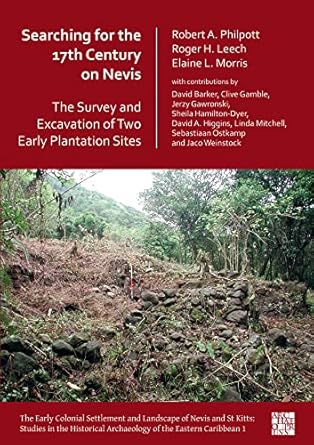 Searching for the 17th Century on Nevis

The Survey and Excavation of Two Early Plantation Sites

Robert A. Philpott
Roger H. Leech
Elaine L. Morris

with contributions by
David Barker, Clive Gamble, Jerzy Gawronski, Sheila Hamilton-Dyer, David A. Higgins, Linda Mitchell, Sebastiaan Ostkamp and Jaco Weinstock

The Early Colonial Settlement and Landscape of Nevis and St Kitts: Studies in the Historical Archaeology of the Eastern Caribbean 1

ARCHAEOPRESS